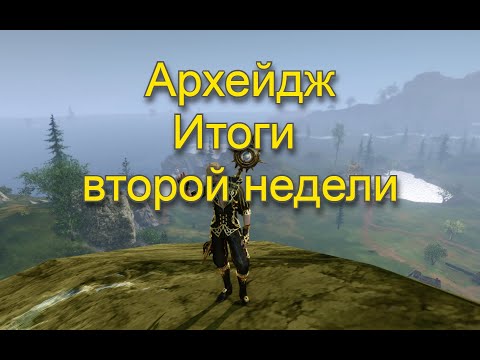 Архейдж
Итоги
второй недели